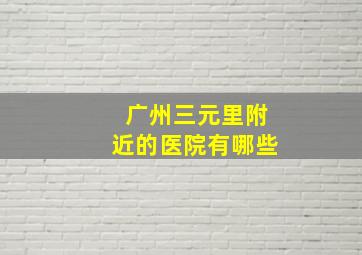 广州三元里附近的医院有哪些